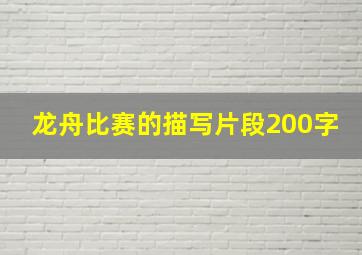 龙舟比赛的描写片段200字